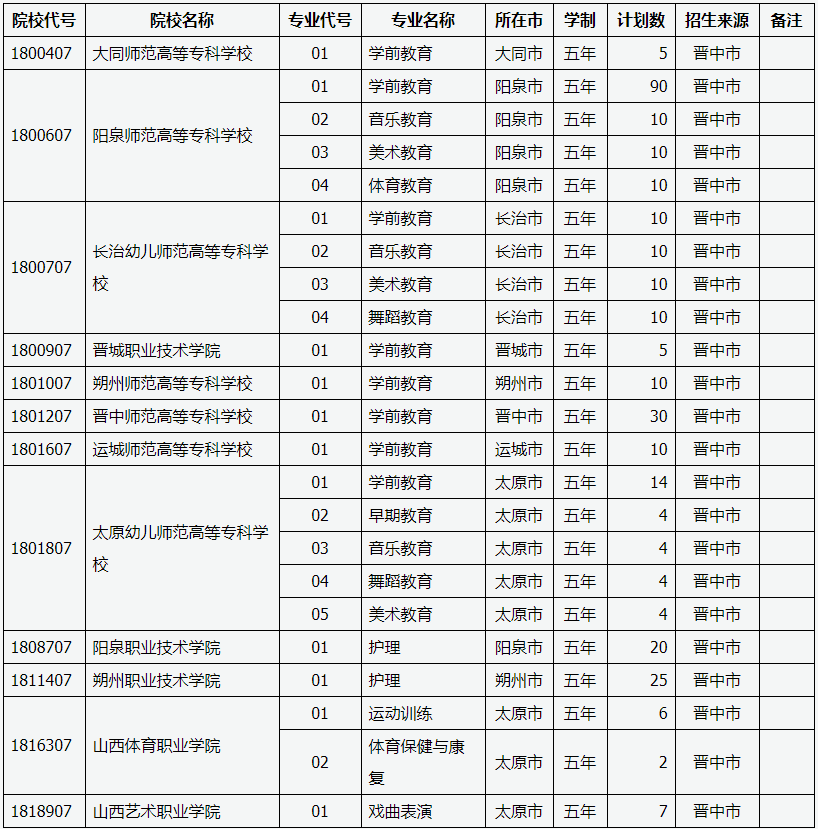 | 院校代号 | 院校名称 | 专业代号 | 专业名称 | 所在市 | 学制 | 计划数 | 招生来源 | 备注 |
|---|---|---|---|---|---|---|---|---|
| 1800407 | 大同师范高等专科学校 | 01 | 学前教育 | 大同市 | 五年 | 5 | 晋中市 | |
| 1800607 | 阳泉师范高等专科学校 | 01 | 学前教育 | 阳泉市 | 五年 | 90 | 晋中市 | |
| | | 02 | 音乐教育 | 阳泉市 | 五年 | 10 | 晋中市 | |
| | | 03 | 美术教育 | 阳泉市 | 五年 | 10 | 晋中市 | |
| | | 04 | 体育教育 | 阳泉市 | 五年 | 10 | 晋中市 | |
| 1800707 | 长治幼儿师范高等专科学校 | 01 | 学前教育 | 长治市 | 五年 | 10 | 晋中市 | |
| | | 02 | 音乐教育 | 长治市 | 五年 | 10 | 晋中市 | |
| | | 03 | 美术教育 | 长治市 | 五年 | 10 | 晋中市 | |
| | | 04 | 舞蹈教育 | 长治市 | 五年 | 10 | 晋中市 | |
| 1800907 | 晋城职业技术学院 | 01 | 学前教育 | 晋城市 | 五年 | 5 | 晋中市 | |
| 1801007 | 朔州师范高等专科学校 | 01 | 学前教育 | 朔州市 | 五年 | 10 | 晋中市 | |
| 1801207 | 晋中师范高等专科学校 | 01 | 学前教育 | 晋中市 | 五年 | 30 | 晋中市 | |
| 1801607 | 运城师范高等专科学校 | 01 | 学前教育 | 运城市 | 五年 | 10 | 晋中市 | |
| 1801807 | 太原幼儿师范高等专科学校 | 01 | 学前教育 | 太原市 | 五年 | 14 | 晋中市 | |
| | | 02 | 早期教育 | 太原市 | 五年 | 4 | 晋中市 | |
| | | 03 | 音乐教育 | 太原市 | 五年 | 4 | 晋中市 | |
| | | 04 | 舞蹈教育 | 太原市 | 五年 | 4 | 晋中市 | |
| | | 05 | 美术教育 | 太原市 | 五年 | 4 | 晋中市 | |
| 1808707 | 阳泉职业技术学院 | 01 | 护理 | 阳泉市 | 五年 | 20 | 晋中市 | |
| 1811407 | 朔州职业技术学院 | 01 | 护理 | 朔州市 | 五年 | 25 | 晋中市 | |
| 1816307 | 山西体育职业学院 | 01 | 运动训练 | 太原市 | 五年 | 6 | 晋中市 | |
| | | 02 | 体育保健与康复 | 太原市 | 五年 | 2 | 晋中市 | |
| 1818907 | 山西艺术职业学院 | 01 | 戏曲表演 | 太原市 | 五年 | 7 | 晋中市 | |